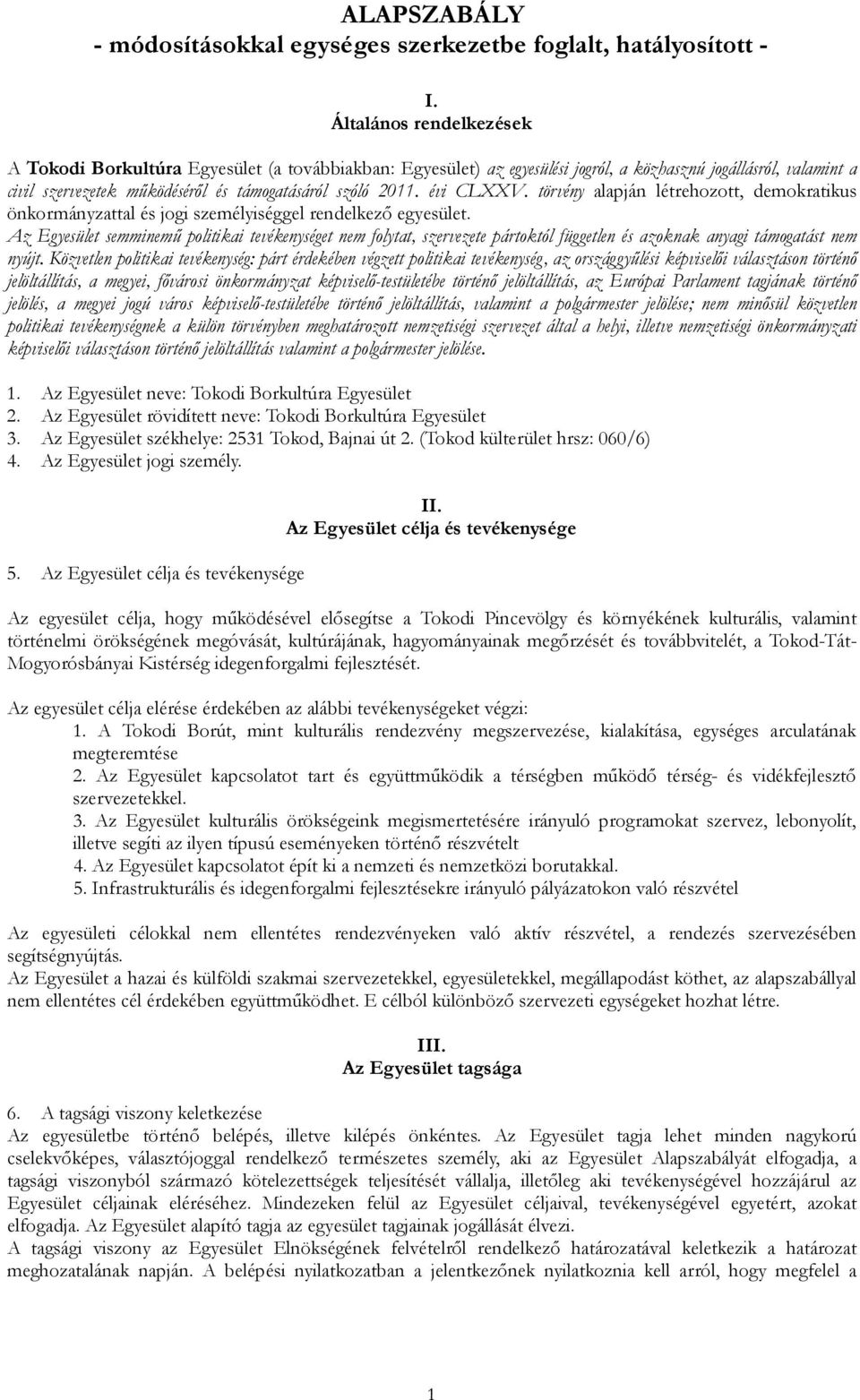 ALAPSZABÁLY
- módosításokkal egységes szerkezetbe foglalt, hatályosított -

I.
Általános rendelkezések

A Tokodi Borkultúra Egyesület (a továbbiakban: Egyesület) az egyesülési jogról, a közhasznú jogállásról, valamint a civil szervezetek működéséről és támogatásáról szóló 2011. évi CLXXV. törvény alapján létrehozott, demokratikus önkormányzattal és jogi személyiséggel rendelkező egyesület.
Az Egyesület semminemű politikai tevékenységet nem folytat, szervezete pártoktól független és azoknak anyagi támogatást nem nyújt. Közvetlen politikai tevékenység: párt érdekében végzett politikai tevékenység, az országgyűlési képviselői választáson történő jelöltállítás, a megyei, fővárosi önkormányzat képviselő-testületébe történő jelöltállítás, az Európai Parlament tagjának történő jelölés, a megyei jogú város képviselő-testületébe történő jelöltállítás, valamint a polgármester jelölése; nem minősül közvetlen politikai tevékenységnek a külön törvényben meghatározott nemzetiségi szervezet által a helyi, illetve nemzetiségi önkormányzati képviselői választáson történő jelöltállítás valamint a polgármester jelölése.

1. Az Egyesület neve: Tokodi Borkultúra Egyesület
2. Az Egyesület rövidített neve: Tokodi Borkultúra Egyesület
3. Az Egyesület székhelye: 2531 Tokod, Bajnai út 2. (Tokod külterület hrsz: 060/6)
4. Az Egyesület jogi személy.

II.
Az Egyesület célja és tevékenysége

5. Az Egyesület célja és tevékenysége

Az egyesület célja, hogy működésével elősegítse a Tokodi Pincevölgy és környékének kulturális, valamint történelmi örökségének megóvását, kultúrájának, hagyományainak megőrzését és továbbvitelét, a Tokod-Tát-Mogyorósbányai Kistérség idegenforgalmi fejlesztését.

Az egyesület célja elérése érdekében az alábbi tevékenységeket végzi:
1. A Tokodi Borút, mint kulturális rendezvény megszervezése, kialakítása, egységes arculatának megteremtése
2. Az Egyesület kapcsolatot tart és együttműködik a térségben működő térség- és vidékfejlesztő szervezetekkel.
3. Az Egyesület kulturális örökségeink megismertetésére irányuló programokat szervez, lebonyolít, illetve segíti az ilyen típusú eseményeken történő részvételt
4. Az Egyesület kapcsolatot épít ki a nemzeti és nemzetközi borutakkal.
5. Infrastrukturális és idegenforgalmi fejlesztésekre irányuló pályázatokon való részvétel

Az egyesületi célokkal nem ellentétes rendezvényeken való aktív részvétel, a rendezés szervezésében segítségnyújtás.
Az Egyesület a hazai és külföldi szakmai szervezetekkel, egyesületekkel, megállapodást köthet, az alapszabállyal nem ellentétes cél érdekében együttműködhet. E célból különböző szervezeti egységeket hozhat létre.

III.
Az Egyesület tagsága

6. A tagsági viszony keletkezése
Az egyesületbe történő belépés, illetve kilépés önkéntes. Az Egyesület tagja lehet minden nagykorú cselekvőképes, választójoggal rendelkező természetes személy, aki az Egyesület Alapszabályát elfogadja, a tagsági viszonyból származó kötelezettségek teljesítését vállalja, illetőleg aki tevékenységével hozzájárul az Egyesület céljainak eléréséhez. Mindezeken felül az Egyesület céljaival, tevékenységével egyetért, azokat elfogadja. Az Egyesület alapító tagja az egyesület tagjainak jogállását élvezi.
A tagsági viszony az Egyesület Elnökségének felvételről rendelkező határozatával keletkezik a határozat meghozatalának napján. A belépési nyilatkozatban a jelentkezőnek nyilatkoznia kell arról, hogy megfelel a

1